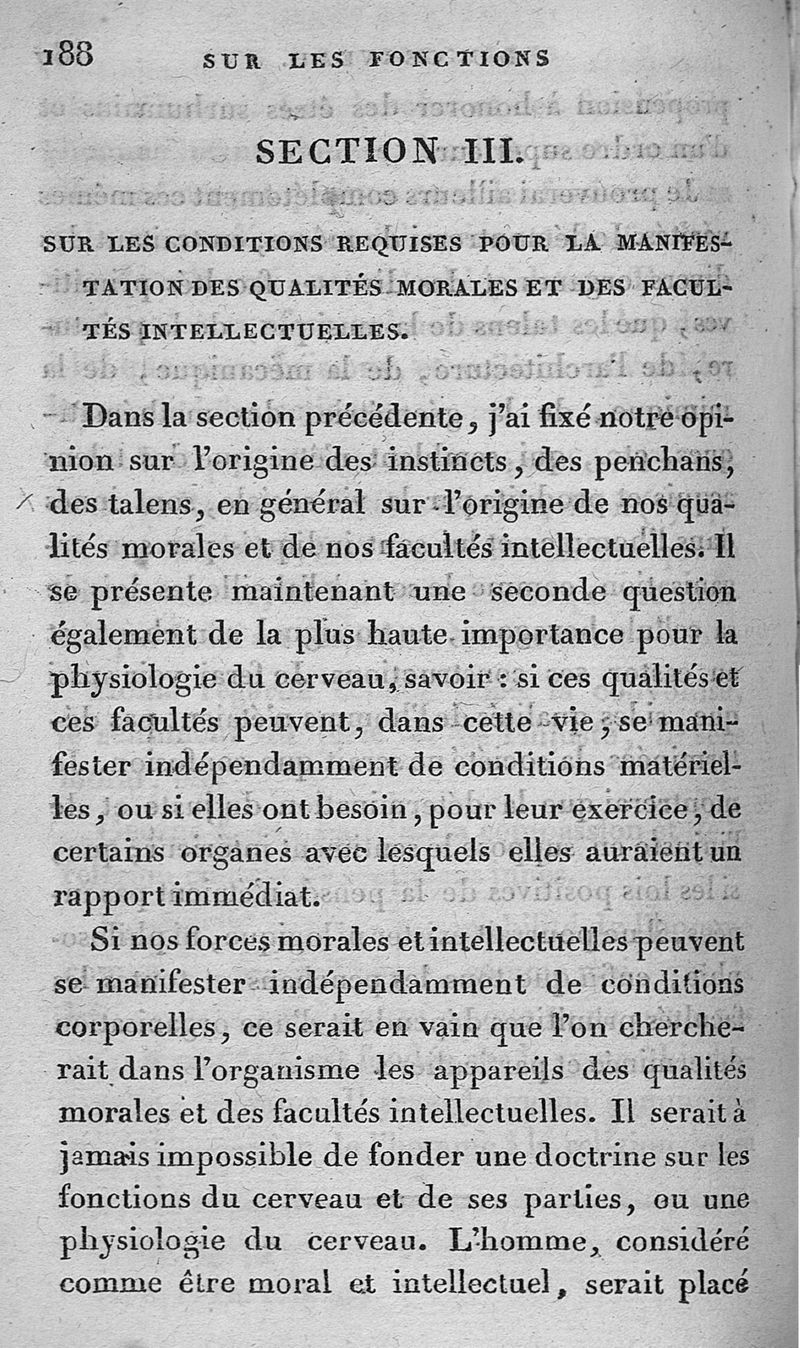 188 SUR LES FONCTIONS

SECTION III.

SUR LES CONDITIONS REQUISES POUR LA MANIFESTATION DES QUALITÉS MORALES ET DES FACULTÉS INTELLECTUELLES.

Dans la section précédente, j'ai fixé notre opinion sur l'origine des instincts, des penchans, des talens, en général sur l'origine de nos qualités morales et de nos facultés intellectuelles. Il se présente maintenant une seconde question également de la plus haute importance pour la physiologie du cerveau, savoir : si ces qualités et ces facultés peuvent, dans cette vie, se manifester indépendamment de conditions matérielles, ou si elles ont besoin, pour leur exercice, de certains organes avec lesquels elles auraient un rapport immédiat.

Si nos forces morales et intellectuelles peuvent se manifester indépendamment de conditions corporelles, ce serait en vain que l'on chercherait dans l'organisme les appareils des qualités morales et des facultés intellectuelles. Il serait à jamais impossible de fonder une doctrine sur les fonctions du cerveau et de ses parties, ou une physiologie du cerveau. L'homme, considéré comme être moral et intellectuel, serait placé